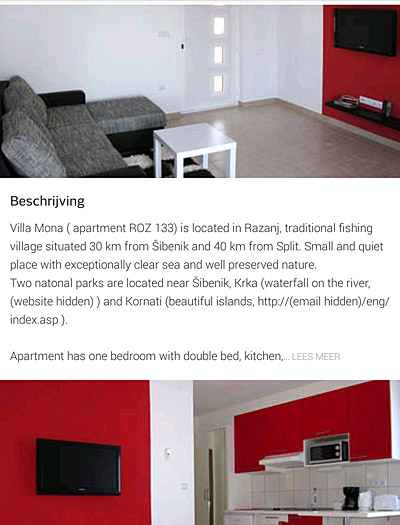 Beschrijving

Villa Mona ( apartment ROZ 133) is located in Razanj, traditional fishing village situated 30 km from Šibenik and 40 km from Split. Small and quiet place with exceptionally clear sea and well preserved nature.
Two natonal parks are located near Šibenik, Krka (waterfall on the river, (website hidden) ) and Kornati (beautiful islands, http://(email hidden)/eng/index.asp ).

Apartment has one bedroom with double bed, kitchen,... LEES MEER